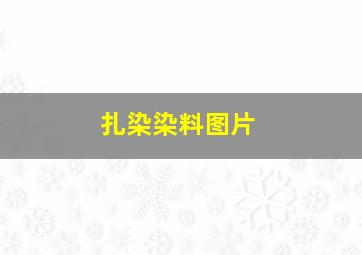 扎染染料图片